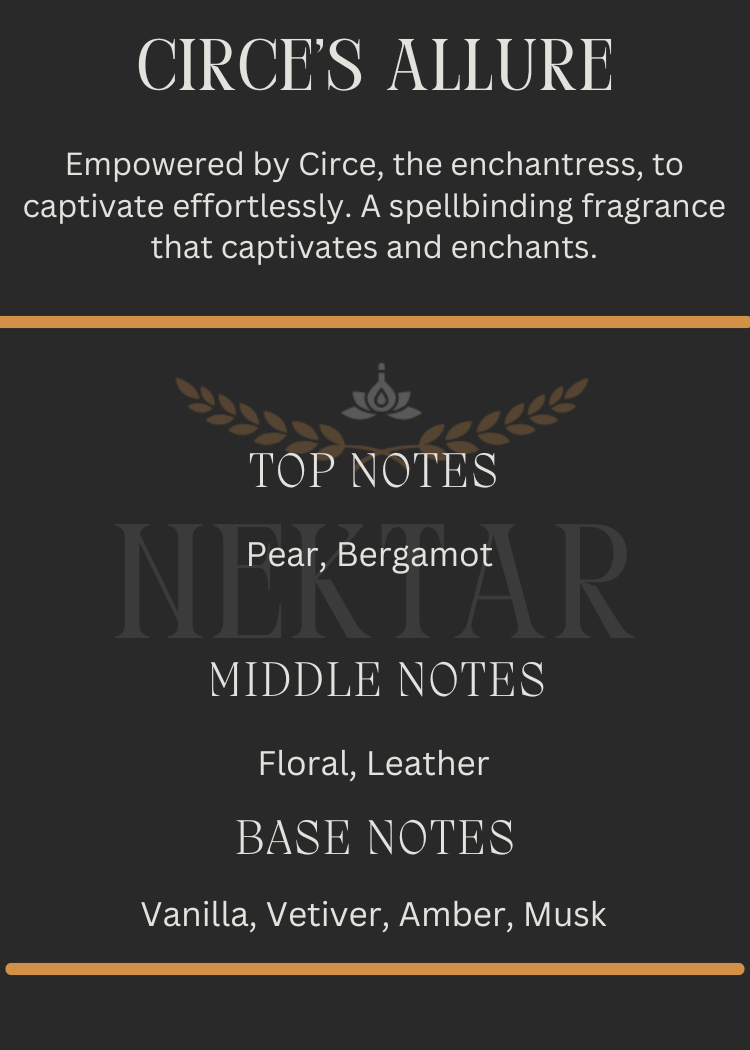 CIRCE'S ALLURE

Empowered by Circe, the enchantress, to captivate effortlessly. A spellbinding fragrance that captivates and enchants.

NEKTAR

TOP NOTES

Pear, Bergamot

MIDDLE NOTES

Floral, Leather

BASE NOTES

Vanilla, Vetiver, Amber, Musk